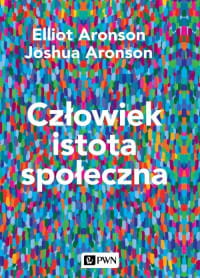 Elliot Aronson
Joshua Aronson

Człowiek istota społeczna

PWN